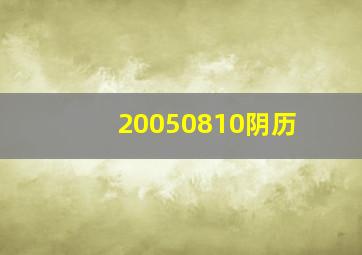 20050810阴历